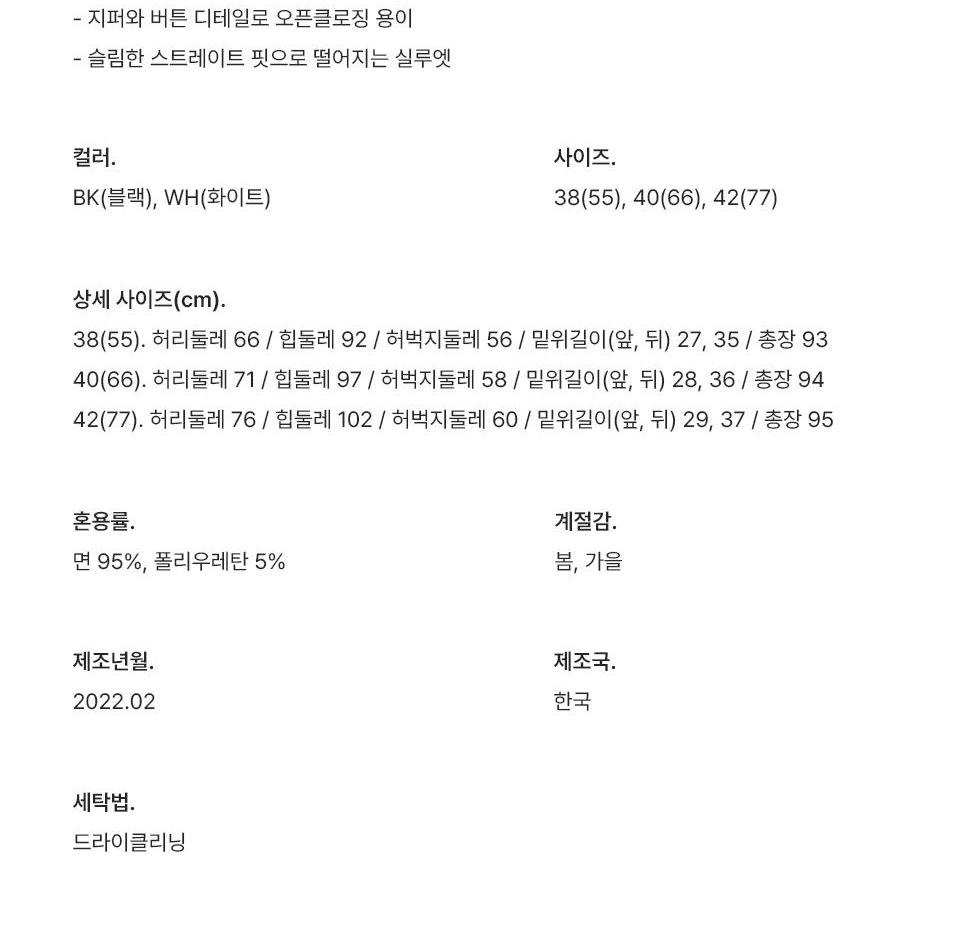 - 지퍼와 버튼 디테일로 오픈클로징 용이
- 슬림한 스트레이트 핏으로 떨어지는 실루엣

컬러.
BK(블랙), WH(화이트)

사이즈.
38(55), 40(66), 42(77)

상세 사이즈(cm).
38(55). 허리둘레 66 / 힙둘레 92 / 허벅지둘레 56 / 밑위길이(앞, 뒤) 27, 35 / 총장 93
40(66). 허리둘레 71 / 힙둘레 97 / 허벅지둘레 58 / 밑위길이(앞, 뒤) 28, 36 / 총장 94
42(77). 허리둘레 76 / 힙둘레 102 / 허벅지둘레 60 / 밑위길이(앞, 뒤) 29, 37 / 총장 95

혼용률.
면 95%, 폴리우레탄 5%

계절감.
봄, 가을

제조년월.
2022.02

제조국.
한국

세탁법.
드라이클리닝